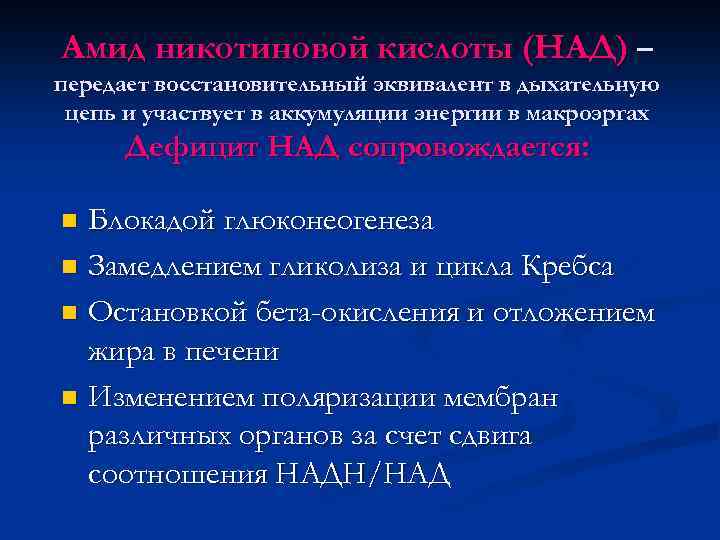 Амид никотиновой кислоты (НАД) – передает восстановительный эквивалент в дыхательную цепь и участвует в аккумуляции энергии в макроэргах
Дефицит НАД сопровождается:

- Блокадой глюконеогенеза
- Замедлением гликолиза и цикла Кребса
- Остановкой бета-окисления и отложением жира в печени
- Изменением поляризации мембран различных органов за счет сдвига соотношения НАДН/НАД